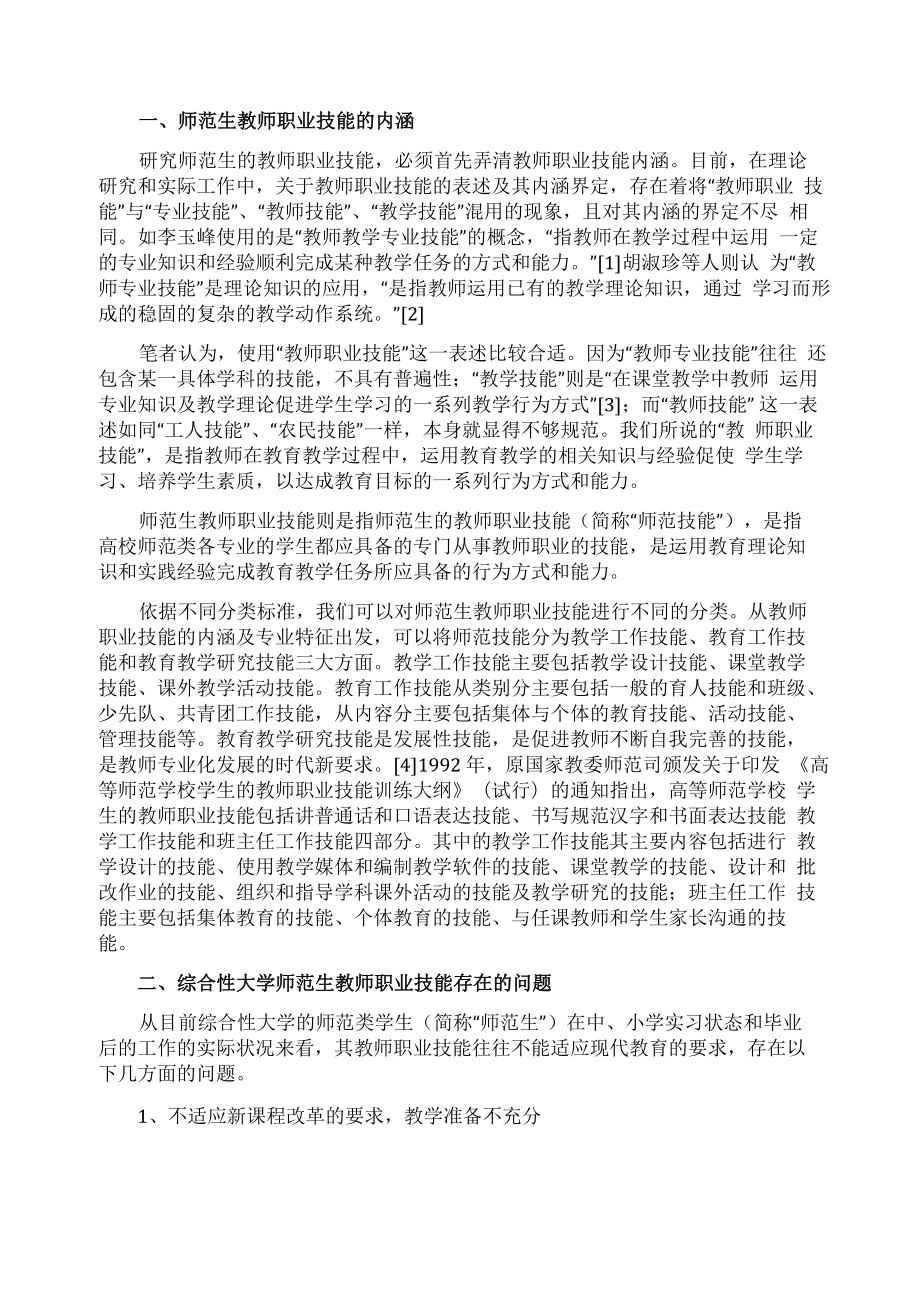 一、师范生教师职业技能的内涵

研究师范生的教师职业技能，必须首先弄清教师职业技能内涵。目前，在理论研究和实际工作中，关于教师职业技能的表述及其内涵界定，存在着将“教师职业 技能”与“专业技能”、“教师技能”、“教学技能”混用的现象，且对其内涵的界定不尽 相同。如李玉峰使用的是“教师教学专业技能”的概念，“指教师在教学过程中运用 一定的专业知识和经验顺利完成某种教学任务的方式和能力。”[1]胡淑珍等人则认 为“教师专业技能”是理论知识的应用，“是指教师运用已有的教学理论知识，通过 学习而形成的稳固的复杂的教学动作系统。”[2]

笔者认为，使用“教师职业技能”这一表述比较合适。因为“教师专业技能”往往 还包含某一具体学科的技能，不具有普遍性；“教学技能”则是“在课堂教学中教师 运用专业知识及教学理论促进学生学习的一系列教学行为方式”[3]；而“教师技能” 这一表述如同“工人技能”、“农民技能”一样，本身就显得不够规范。我们所说的“教 师职业技能”，是指教师在教育教学过程中，运用教育教学的相关知识与经验促使 学生学习、培养学生素质，以达成教育目标的一系列行为方式和能力。

师范生教师职业技能则是指师范生的教师职业技能（简称“师范技能”），是指高校师范类各专业的学生都应具备的专门从事教师职业的技能，是运用教育理论知识和实践经验完成教育教学任务所应具备的行为方式和能力。

依据不同分类标准，我们可以对师范生教师职业技能进行不同的分类。从教师职业技能的内涵及专业特征出发，可以将师范技能分为教学工作技能、教育工作技能和教育教学研究技能三大方面。教学工作技能主要包括教学设计技能、课堂教学技能、课外教学活动技能。教育工作技能从类别分主要包括一般的育人技能和班级、少先队、共青团工作技能，从内容分主要包括集体与个体的教育技能、活动技能、管理技能等。教育教学研究技能是发展性技能，是促进教师不断自我完善的技能，是教师专业化发展的时代新要求。[4]1992 年，原国家教委师范司颁发关于印发 《高等师范学校学生的教师职业技能训练大纲》（试行）的通知指出，高等师范学校 学生的教师职业技能包括讲普通话和口语表达技能、书写规范汉字和书面表达技能 教学工作技能和班主任工作技能四部分。其中的教学工作技能其主要内容包括进行 教学设计的技能、使用教学媒体和编制教学软件的技能、课堂教学的技能、设计和 批改作业的技能、组织和指导学科课外活动的技能及教学研究的技能；班主任工作 技能主要包括集体教育的技能、个体教育的技能、与任课教师和学生家长沟通的技能。

二、综合性大学师范生教师职业技能存在的问题

从目前综合性大学的师范类学生（简称“师范生”）在中、小学实习状态和毕业后的工作的实际状况来看，其教师职业技能往往不能适应现代教育的要求，存在以下几方面的问题。

1、不适应新课程改革的要求，教学准备不充分